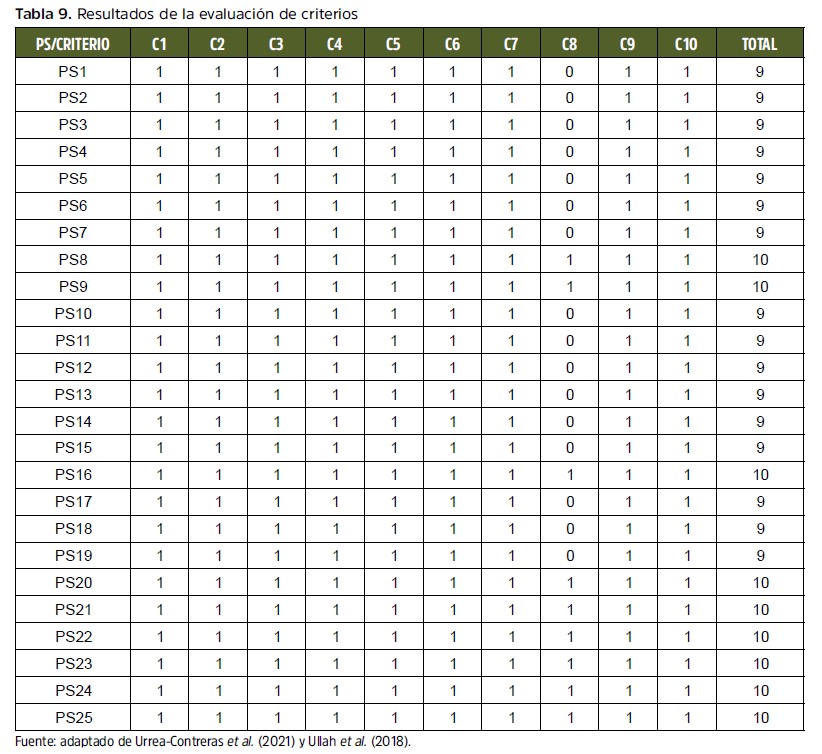 Tabla 9. Resultados de la evaluación de criterios

| PS/CRITERIO | C1 | C2 | C3 | C4 | C5 | C6 | C7 | C8 | C9 | C10 | TOTAL |
|---|---|---|---|---|---|---|---|---|---|---|---|
| PS1 | 1 | 1 | 1 | 1 | 1 | 1 | 1 | 0 | 1 | 1 | 9 |
| PS2 | 1 | 1 | 1 | 1 | 1 | 1 | 1 | 0 | 1 | 1 | 9 |
| PS3 | 1 | 1 | 1 | 1 | 1 | 1 | 1 | 0 | 1 | 1 | 9 |
| PS4 | 1 | 1 | 1 | 1 | 1 | 1 | 1 | 0 | 1 | 1 | 9 |
| PS5 | 1 | 1 | 1 | 1 | 1 | 1 | 1 | 0 | 1 | 1 | 9 |
| PS6 | 1 | 1 | 1 | 1 | 1 | 1 | 1 | 0 | 1 | 1 | 9 |
| PS7 | 1 | 1 | 1 | 1 | 1 | 1 | 1 | 0 | 1 | 1 | 9 |
| PS8 | 1 | 1 | 1 | 1 | 1 | 1 | 1 | 1 | 1 | 1 | 10 |
| PS9 | 1 | 1 | 1 | 1 | 1 | 1 | 1 | 1 | 1 | 1 | 10 |
| PS10 | 1 | 1 | 1 | 1 | 1 | 1 | 1 | 0 | 1 | 1 | 9 |
| PS11 | 1 | 1 | 1 | 1 | 1 | 1 | 1 | 0 | 1 | 1 | 9 |
| PS12 | 1 | 1 | 1 | 1 | 1 | 1 | 1 | 0 | 1 | 1 | 9 |
| PS13 | 1 | 1 | 1 | 1 | 1 | 1 | 1 | 0 | 1 | 1 | 9 |
| PS14 | 1 | 1 | 1 | 1 | 1 | 1 | 1 | 0 | 1 | 1 | 9 |
| PS15 | 1 | 1 | 1 | 1 | 1 | 1 | 1 | 0 | 1 | 1 | 9 |
| PS16 | 1 | 1 | 1 | 1 | 1 | 1 | 1 | 1 | 1 | 1 | 10 |
| PS17 | 1 | 1 | 1 | 1 | 1 | 1 | 1 | 0 | 1 | 1 | 9 |
| PS18 | 1 | 1 | 1 | 1 | 1 | 1 | 1 | 0 | 1 | 1 | 9 |
| PS19 | 1 | 1 | 1 | 1 | 1 | 1 | 1 | 0 | 1 | 1 | 9 |
| PS20 | 1 | 1 | 1 | 1 | 1 | 1 | 1 | 1 | 1 | 1 | 10 |
| PS21 | 1 | 1 | 1 | 1 | 1 | 1 | 1 | 1 | 1 | 1 | 10 |
| PS22 | 1 | 1 | 1 | 1 | 1 | 1 | 1 | 1 | 1 | 1 | 10 |
| PS23 | 1 | 1 | 1 | 1 | 1 | 1 | 1 | 1 | 1 | 1 | 10 |
| PS24 | 1 | 1 | 1 | 1 | 1 | 1 | 1 | 1 | 1 | 1 | 10 |
| PS25 | 1 | 1 | 1 | 1 | 1 | 1 | 1 | 1 | 1 | 1 | 10 |

Fuente: adaptado de Urrea-Contreras et al. (2021) y Ullah et al. (2018).